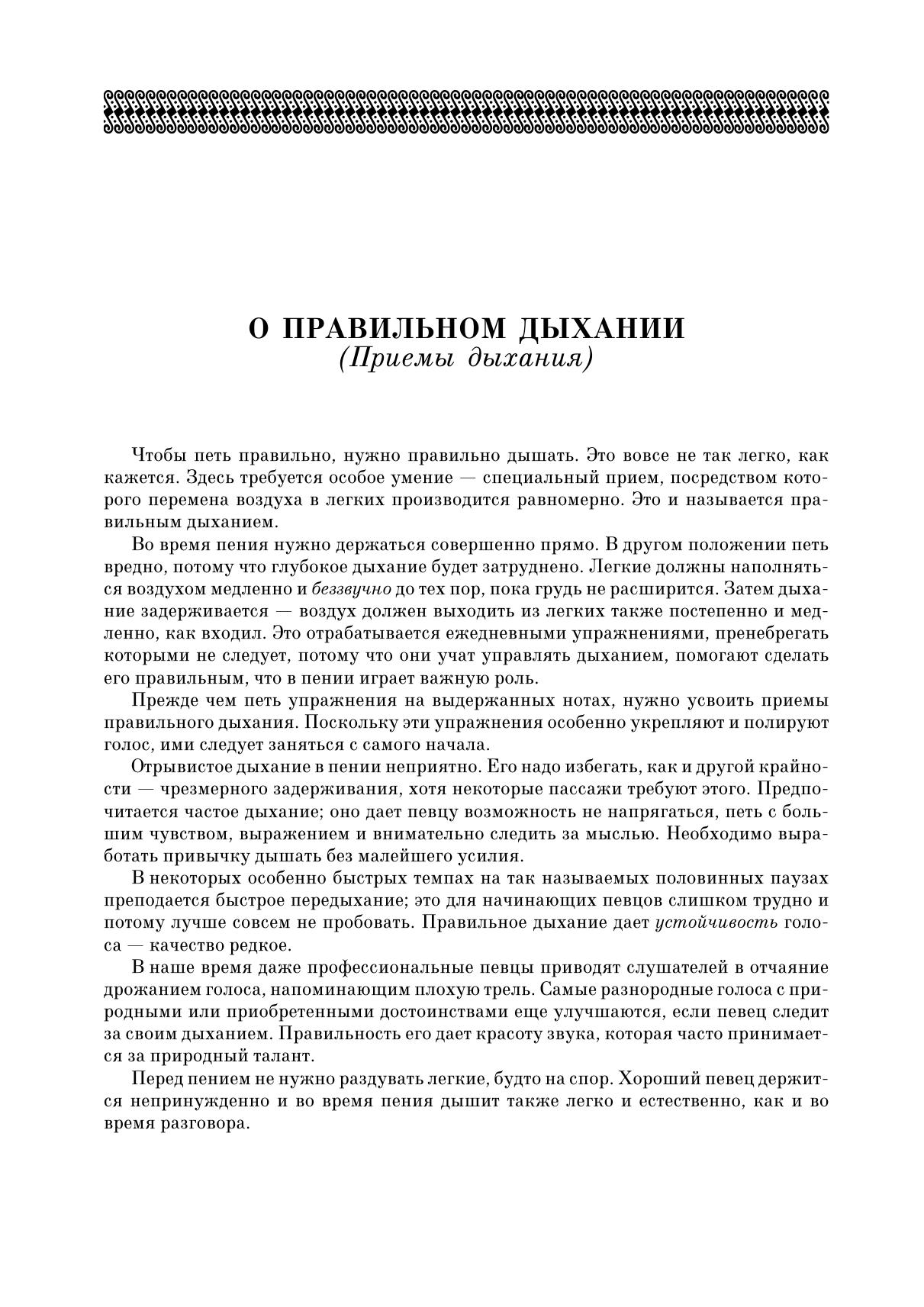 О ПРАВИЛЬНОМ ДЫХАНИИ
(Приемы дыхания)

Чтобы петь правильно, нужно правильно дышать. Это вовсе не так легко, как кажется. Здесь требуется особое умение — специальный прием, посредством которого перемена воздуха в легких производится равномерно. Это и называется правильным дыханием.

Во время пения нужно держаться совершенно прямо. В другом положении петь вредно, потому что глубокое дыхание будет затруднено. Легкие должны наполняться воздухом медленно и беззвучно до тех пор, пока грудь не расширится. Затем дыхание задерживается — воздух должен выходить из легких также постепенно и медленно, как входил. Это отрабатывается ежедневными упражнениями, пренебрегать которыми не следует, потому что они учат управлять дыханием, помогают сделать его правильным, что в пении играет важную роль.

Прежде чем петь упражнения на выдержанных нотах, нужно усвоить приемы правильного дыхания. Поскольку эти упражнения особенно укрепляют и полируют голос, ими следует заняться с самого начала.

Отрывистое дыхание в пении неприятно. Его надо избегать, как и другой крайности — чрезмерного задерживания, хотя некоторые пассажи требуют этого. Предпочитается частое дыхание; оно дает певцу возможность не напрягаться, петь с большим чувством, выражением и внимательно следить за мыслью. Необходимо выработать привычку дышать без малейшего усилия.

В некоторых особенно быстрых темпах на так называемых половинных паузах преподается быстрое передыхание; это для начинающих певцов слишком трудно и потому лучше совсем не пробовать. Правильное дыхание дает устойчивость голоса — качество редкое.

В наше время даже профессиональные певцы приводят слушателей в отчаяние дрожанием голоса, напоминающим плохую трель. Самые разнородные голоса с природными или приобретенными достоинствами еще улучшаются, если певец следит за своим дыханием. Правильность его дает красоту звука, которая часто принимается за природный талант.

Перед пением не нужно раздувать легкие, будто на спор. Хороший певец держится непринужденно и во время пения дышит также легко и естественно, как и во время разговора.